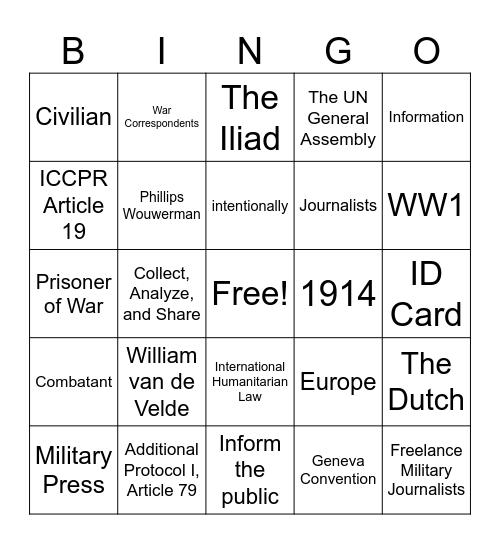 | B | I | N | G | O |
|---|---|---|---|---|
| Civilian | War Correspondents | The Iliad | The UN General Assembly | Information |
| ICCPR Article 19 | Phillips Wouwerman | intentionally | Journalists | WW1 |
| Prisoner of War | Collect, Analyze, and Share | Free! | 1914 | ID Card |
| Combatant | William van de Velde | International Humanitarian Law | Europe | The Dutch |
| Military Press | Additional Protocol I, Article 79 | Inform the public | Geneva Convention | Freelance Military Journalists |